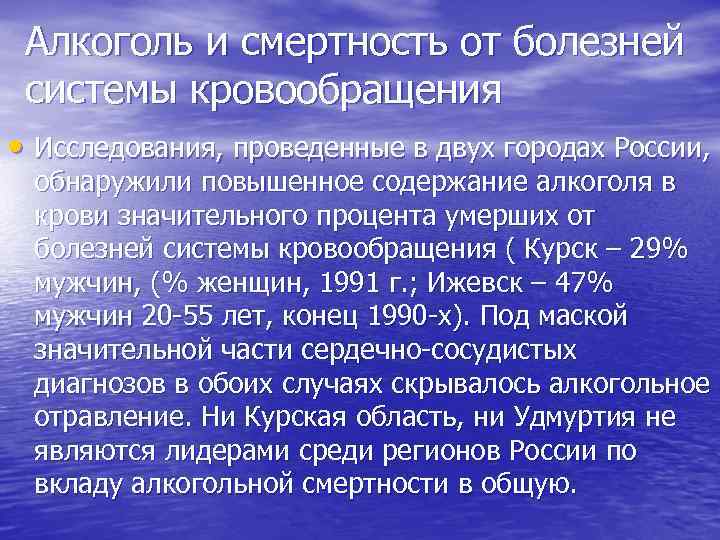 Алкоголь и смертность от болезней системы кровообращения

• Исследования, проведенные в двух городах России, обнаружили повышенное содержание алкоголя в крови значительного процента умерших от болезней системы кровообращения ( Курск – 29% мужчин, (% женщин, 1991 г.; Ижевск – 47% мужчин 20-55 лет, конец 1990-х). Под маской значительной части сердечно-сосудистых диагнозов в обоих случаях скрывалось алкогольное отравление. Ни Курская область, ни Удмуртия не являются лидерами среди регионов России по вкладу алкогольной смертности в общую.